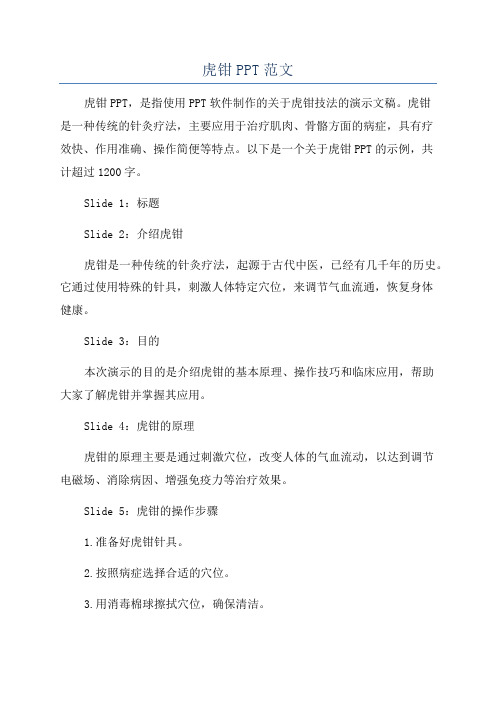 虎钳PPT范文

虎钳PPT，是指使用PPT软件制作的关于虎钳技法的演示文稿。虎钳是一种传统的针灸疗法，主要应用于治疗肌肉、骨骼方面的病症，具有疗效快、作用准确、操作简便等特点。以下是一个关于虎钳PPT的示例，共计超过1200字。

Slide 1：标题

Slide 2：介绍虎钳

虎钳是一种传统的针灸疗法，起源于古代中医，已经有几千年的历史。它通过使用特殊的针具，刺激人体特定穴位，来调节气血流通，恢复身体健康。

Slide 3：目的

本次演示的目的是介绍虎钳的基本原理、操作技巧和临床应用，帮助大家了解虎钳并掌握其应用。

Slide 4：虎钳的原理

虎钳的原理主要是通过刺激穴位，改变人体的气血流动，以达到调节电磁场、消除病因、增强免疫力等治疗效果。

Slide 5：虎钳的操作步骤

1.准备好虎钳针具。

2.按照病症选择合适的穴位。

3.用消毒棉球擦拭穴位，确保清洁。